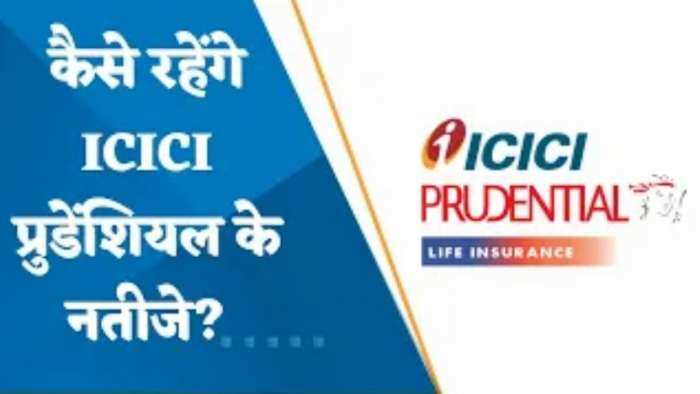 कैसे रहेंगे ICICI प्रुडेंशियल के नतीजे?

ICICI
PRUDENTIAL
LIFE INSURANCE